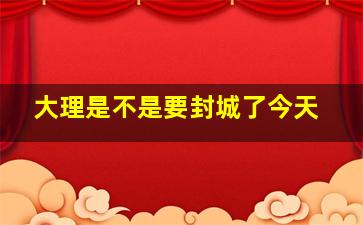 大理是不是要封城了今天